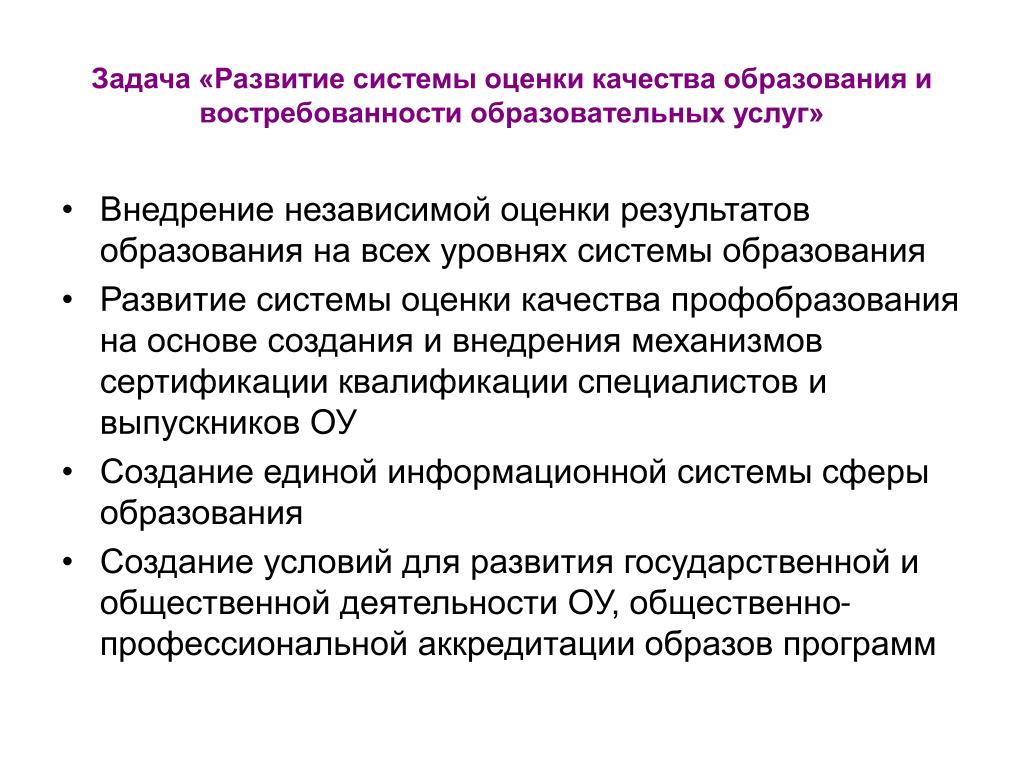 Задача «Развитие системы оценки качества образования и востребованности образовательных услуг»

• Внедрение независимой оценки результатов образования на всех уровнях системы образования
• Развитие системы оценки качества профобразования на основе создания и внедрения механизмов сертификации квалификации специалистов и выпускников ОУ
• Создание единой информационной системы сферы образования
• Создание условий для развития государственной и общественной деятельности ОУ, общественно-профессиональной аккредитации образов программ